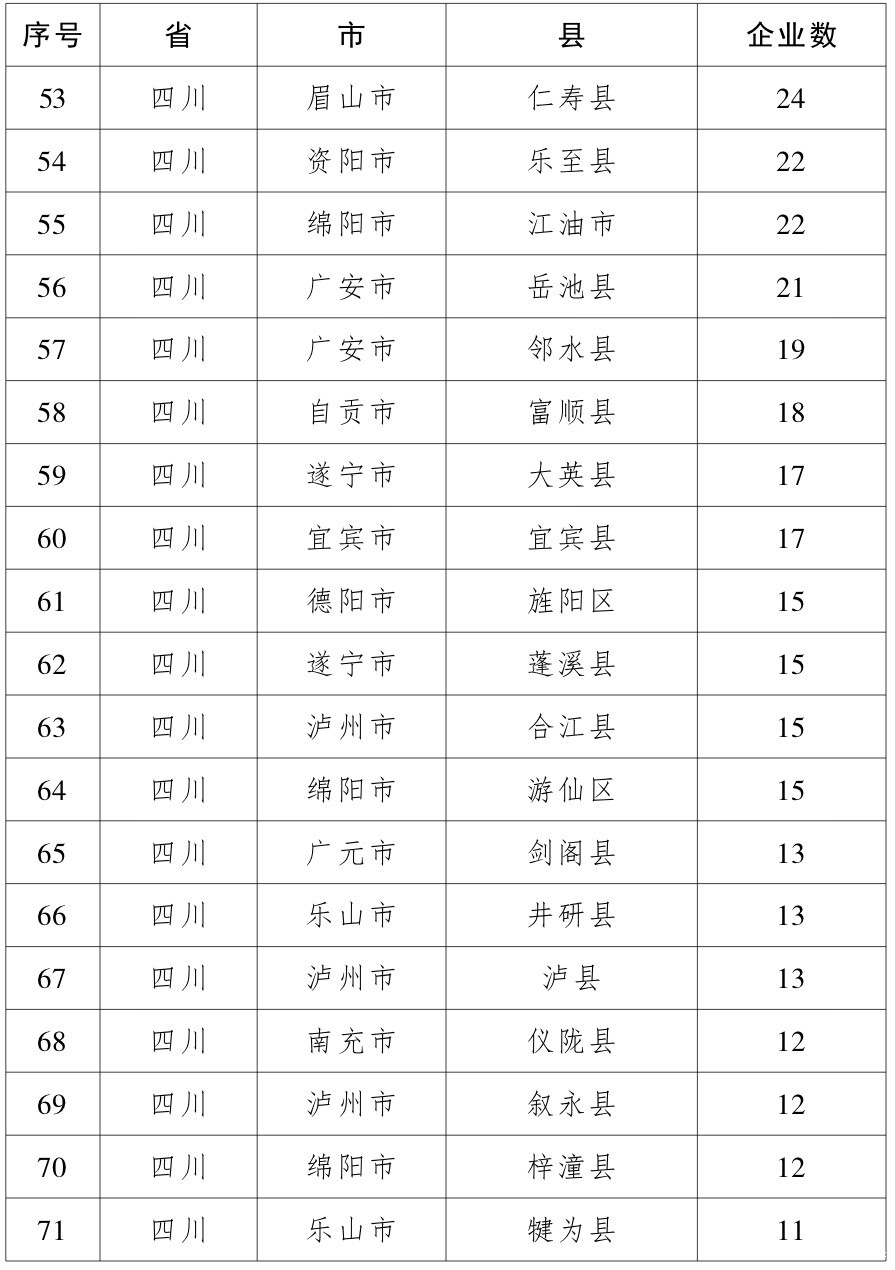 | 序号 | 省 | 市 | 县 | 企业数 |
|---|---|---|---|---|
| 53 | 四川 | 眉山市 | 仁寿县 | 24 |
| 54 | 四川 | 资阳市 | 乐至县 | 22 |
| 55 | 四川 | 绵阳市 | 江油市 | 22 |
| 56 | 四川 | 广安市 | 岳池县 | 21 |
| 57 | 四川 | 广安市 | 邻水县 | 19 |
| 58 | 四川 | 自贡市 | 富顺县 | 18 |
| 59 | 四川 | 遂宁市 | 大英县 | 17 |
| 60 | 四川 | 宜宾市 | 宜宾县 | 17 |
| 61 | 四川 | 德阳市 | 旌阳区 | 15 |
| 62 | 四川 | 遂宁市 | 蓬溪县 | 15 |
| 63 | 四川 | 泸州市 | 合江县 | 15 |
| 64 | 四川 | 绵阳市 | 游仙区 | 15 |
| 65 | 四川 | 广元市 | 剑阁县 | 13 |
| 66 | 四川 | 乐山市 | 井研县 | 13 |
| 67 | 四川 | 泸州市 | 泸县 | 13 |
| 68 | 四川 | 南充市 | 仪陇县 | 12 |
| 69 | 四川 | 泸州市 | 叙永县 | 12 |
| 70 | 四川 | 绵阳市 | 梓潼县 | 12 |
| 71 | 四川 | 乐山市 | 犍为县 | 11 |